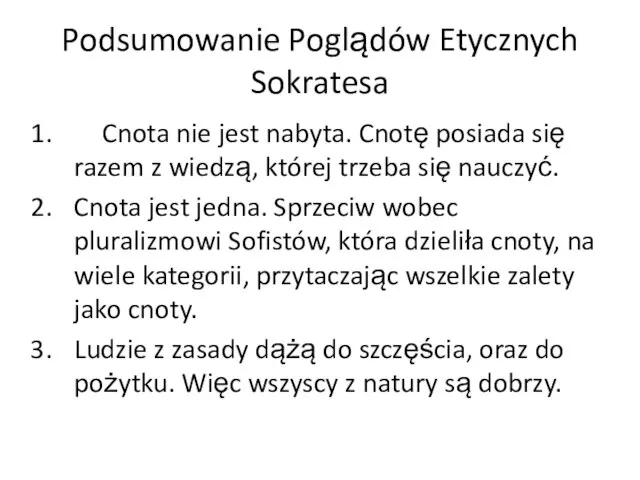 Podsumowanie Poglądów Etycznych Sokratesa

1. Cnota nie jest nabyta. Cnotę posiada się razem z wiedzą, której trzeba się nauczyć.
2. Cnota jest jedna. Sprzeciw wobec pluralizmowi Sofistów, która dzieliła cnoty, na wiele kategorii, przytaczając wszelkie zalety jako cnoty.
3. Ludzie z zasady dążą do szczęścia, oraz do pożytku. Więc wszyscy z natury są dobrzy.